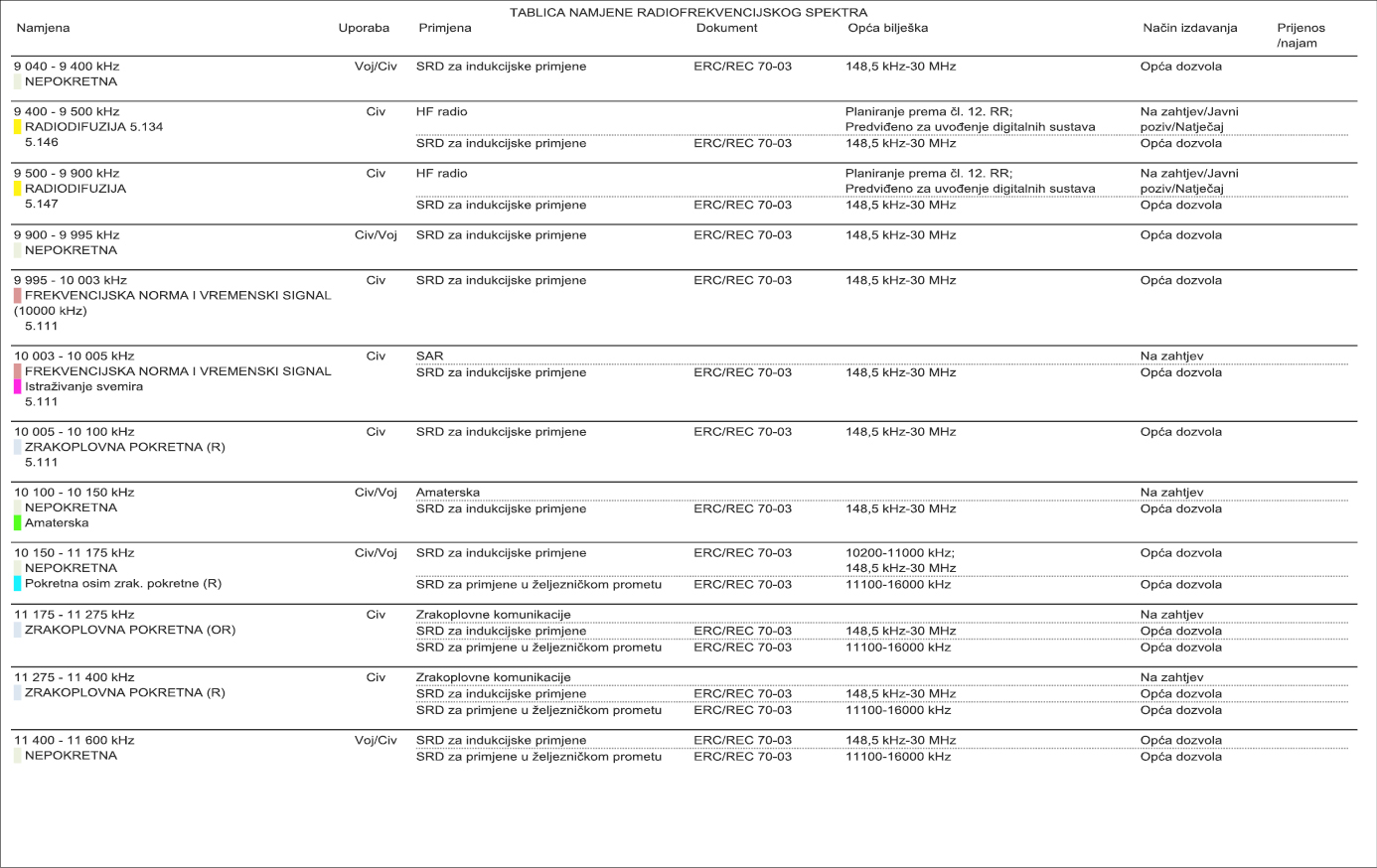 TABLICA NAMJENE RADIOFREKVENCIJSKOG SPEKTRA

| Namjena | Uporaba | Primjena | Dokument | Opća bilješka | Način izdavanja | Prijenos /najam |
|---|---|---|---|---|---|---|
| 9 040 - 9 400 kHz NEPOKRETNA | Voj/Civ | SRD za indukcijske primjene | ERC/REC 70-03 | 148,5 kHz-30 MHz | Opća dozvola | |
| 9 400 - 9 500 kHz RADIODIFUZIJA 5.134 5.146 | Civ | HF radio | | Planiranje prema čl. 12. RR; Predviđeno za uvođenje digitalnih sustava | Na zahtjev/Javni poziv/Natječaj | |
| | | SRD za indukcijske primjene | ERC/REC 70-03 | 148,5 kHz-30 MHz | Opća dozvola | |
| 9 500 - 9 900 kHz RADIODIFUZIJA 5.147 | Civ | HF radio | | Planiranje prema čl. 12. RR; Predviđeno za uvođenje digitalnih sustava | Na zahtjev/Javni poziv/Natječaj | |
| | | SRD za indukcijske primjene | ERC/REC 70-03 | 148,5 kHz-30 MHz | Opća dozvola | |
| 9 900 - 9 995 kHz NEPOKRETNA | Civ/Voj | SRD za indukcijske primjene | ERC/REC 70-03 | 148,5 kHz-30 MHz | Opća dozvola | |
| 9 995 - 10 003 kHz FREKVENCIJSKA NORMA I VREMENSKI SIGNAL (10000 kHz) 5.111 | Civ | SRD za indukcijske primjene | ERC/REC 70-03 | 148,5 kHz-30 MHz | Opća dozvola | |
| 10 003 - 10 005 kHz FREKVENCIJSKA NORMA I VREMENSKI SIGNAL Istraživanje svemira 5.111 | Civ | SAR | | | Na zahtjev | |
| | | SRD za indukcijske primjene | ERC/REC 70-03 | 148,5 kHz-30 MHz | Opća dozvola | |
| 10 005 - 10 100 kHz ZRAKOPLOVNA POKRETNA (R) 5.111 | Civ | SRD za indukcijske primjene | ERC/REC 70-03 | 148,5 kHz-30 MHz | Opća dozvola | |
| 10 100 - 10 150 kHz NEPOKRETNA Amaterska | Civ/Voj | Amaterska | | | Na zahtjev | |
| | | SRD za indukcijske primjene | ERC/REC 70-03 | 148,5 kHz-30 MHz | Opća dozvola | |
| 10 150 - 11 175 kHz NEPOKRETNA Pokretna osim zrak. pokretne (R) | Civ/Voj | SRD za indukcijske primjene | ERC/REC 70-03 | 10200-11000 kHz; 148,5 kHz-30 MHz | Opća dozvola | |
| | | SRD za primjene u željezničkom prometu | ERC/REC 70-03 | 11100-16000 kHz | Opća dozvola | |
| 11 175 - 11 275 kHz ZRAKOPLOVNA POKRETNA (OR) | Civ | Zrakoplovne komunikacije | | | Na zahtjev | |
| | | SRD za indukcijske primjene | ERC/REC 70-03 | 148,5 kHz-30 MHz | Opća dozvola | |
| | | SRD za primjene u željezničkom prometu | ERC/REC 70-03 | 11100-16000 kHz | Opća dozvola | |
| 11 275 - 11 400 kHz ZRAKOPLOVNA POKRETNA (R) | Civ | Zrakoplovne komunikacije | | | Na zahtjev | |
| | | SRD za indukcijske primjene | ERC/REC 70-03 | 148,5 kHz-30 MHz | Opća dozvola | |
| | | SRD za primjene u željezničkom prometu | ERC/REC 70-03 | 11100-16000 kHz | Opća dozvola | |
| 11 400 - 11 600 kHz NEPOKRETNA | Voj/Civ | SRD za indukcijske primjene | ERC/REC 70-03 | 148,5 kHz-30 MHz | Opća dozvola | |
| | | SRD za primjene u željezničkom prometu | ERC/REC 70-03 | 11100-16000 kHz | Opća dozvola | |